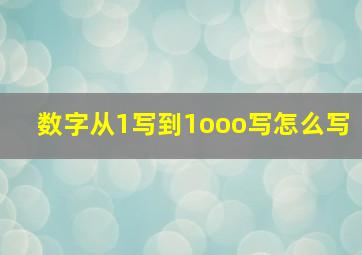 数字从1写到1ooo写怎么写